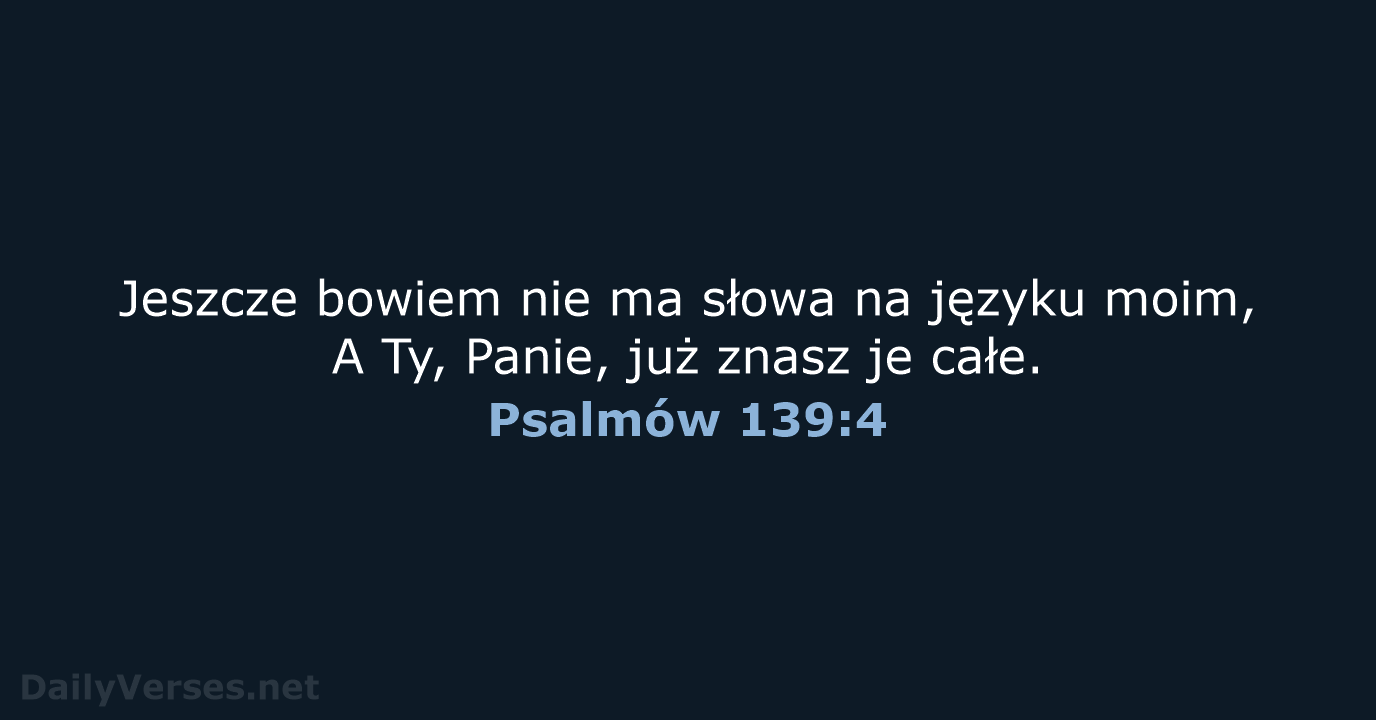 Jeszcze bowiem nie ma słowa na języku moim,
A Ty, Panie, już znasz je całe.
Psalmów 139:4

DailyVerses.net